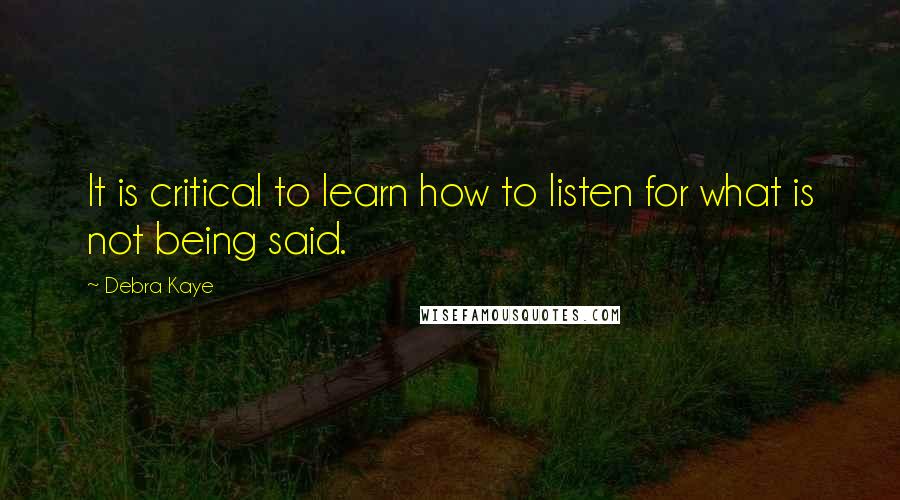 It is critical to learn how to listen for what is not being said.

~ Debra Kaye

WISEFAMOUSQUOTES.COM